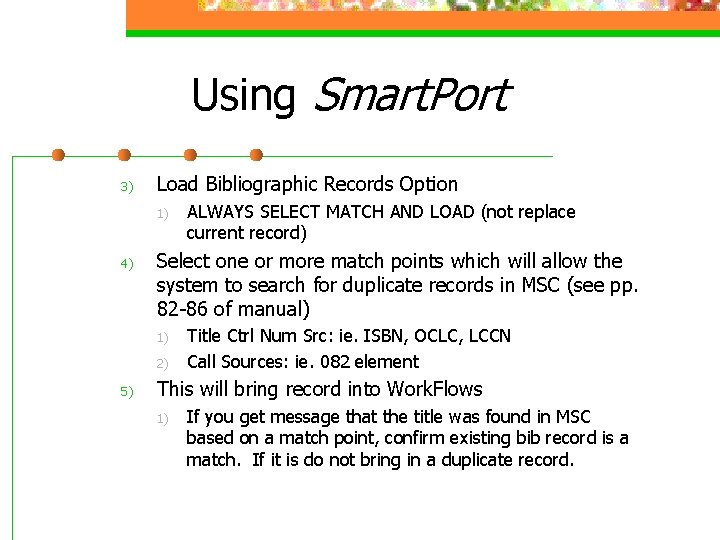 Using SmartPort

3) Load Bibliographic Records Option

1) ALWAYS SELECT MATCH AND LOAD (not replace current record)

4) Select one or more match points which will allow the system to search for duplicate records in MSC (see pp. 82-86 of manual)

1) Title Ctrl Num Src: ie. ISBN, OCLC, LCCN

2) Call Sources: ie. 082 element

5) This will bring record into WorkFlows

1) If you get message that the title was found in MSC based on a match point, confirm existing bib record is a match. If it is do not bring in a duplicate record.